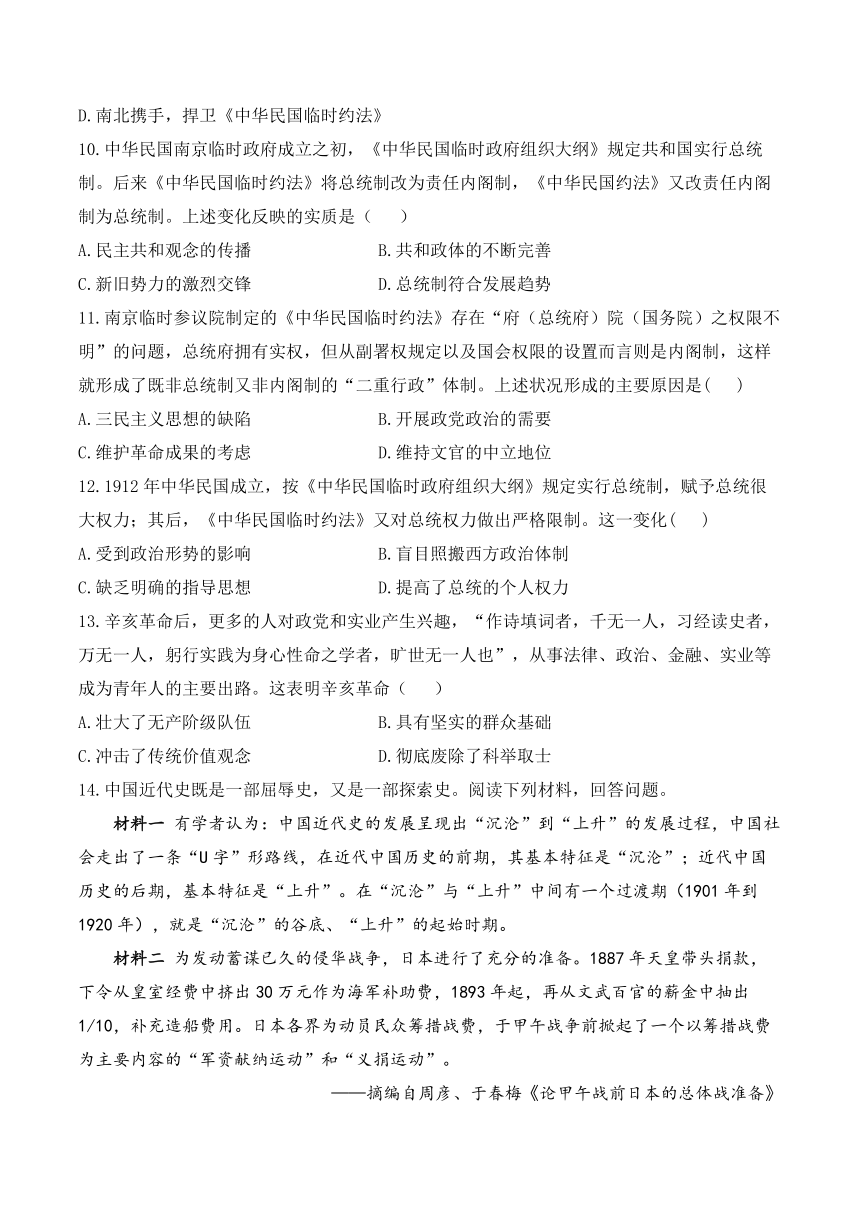 D.南北携手，捍卫《中华民国临时约法》

10.中华民国南京临时政府成立之初，《中华民国临时政府组织大纲》规定共和国实行总统制。后来《中华民国临时约法》将总统制改为责任内阁制，《中华民国约法》又改责任内阁制为总统制。上述变化反映的实质是（　　）

A.民主共和观念的传播　　B.共和政体的不断完善

C.新旧势力的激烈交锋　　D.总统制符合发展趋势

11.南京临时参议院制定的《中华民国临时约法》存在“府（总统府）院（国务院）之权限不明”的问题，总统府拥有实权，但从副署权规定以及国会权限的设置而言则是内阁制，这样就形成了既非总统制又非内阁制的“二重行政”体制。上述状况形成的主要原因是(　　)

A.三民主义思想的缺陷　　B.开展政党政治的需要

C.维护革命成果的考虑　　D.维持文官的中立地位

12.1912年中华民国成立，按《中华民国临时政府组织大纲》规定实行总统制，赋予总统很大权力；其后，《中华民国临时约法》又对总统权力做出严格限制。这一变化(　　)

A.受到政治形势的影响　　B.盲目照搬西方政治体制

C.缺乏明确的指导思想　　D.提高了总统的个人权力

13.辛亥革命后，更多的人对政党和实业产生兴趣，“作诗填词者，千无一人，习经读史者，万无一人，躬行实践为身心性命之学者，旷世无一人也”，从事法律、政治、金融、实业等成为青年人的主要出路。这表明辛亥革命（　　）

A.壮大了无产阶级队伍　　B.具有坚实的群众基础

C.冲击了传统价值观念　　D.彻底废除了科举取士

14.中国近代史既是一部屈辱史，又是一部探索史。阅读下列材料，回答问题。

材料一　有学者认为：中国近代史的发展呈现出“沉沦”到“上升”的发展过程，中国社会走出了一条“U字”形路线，在近代中国历史的前期，其基本特征是“沉沦”；近代中国历史的后期，基本特征是“上升”。在“沉沦”与“上升”中间有一个过渡期（1901年到1920年），就是“沉沦”的谷底、“上升”的起始时期。

材料二　为发动蓄谋已久的侵华战争，日本进行了充分的准备。1887年天皇带头捐款，下令从皇室经费中挤出30万元作为海军补助费，1893年起，再从文武百官的薪金中抽出1/10，补充造船费用。日本各界为动员民众筹措战费，于甲午战争前掀起了一个以筹措战费为主要内容的“军资献纳运动”和“义捐运动”。

——摘编自周彦、于春梅《论甲午战前日本的总体战准备》